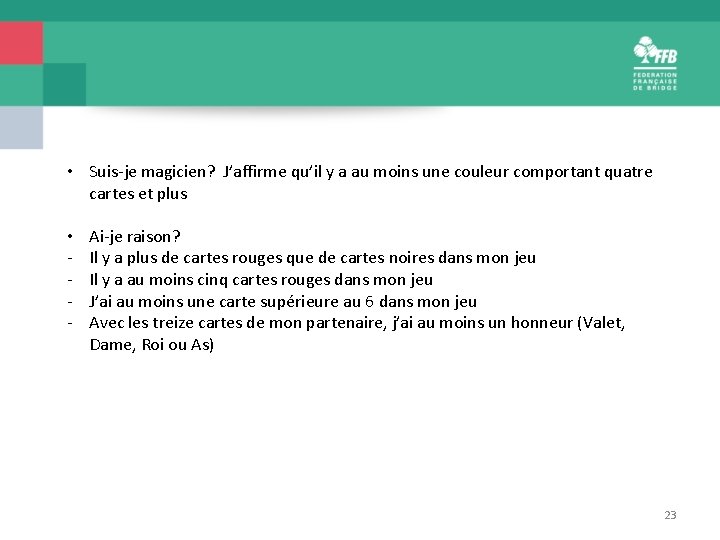 FFB
FEDERATION FRANÇAISE DE BRIDGE

• Suis-je magicien? J'affirme qu'il y a au moins une couleur comportant quatre cartes et plus

• Ai-je raison?
- Il y a plus de cartes rouges que de cartes noires dans mon jeu
- Il y a au moins cinq cartes rouges dans mon jeu
- J'ai au moins une carte supérieure au 6 dans mon jeu
- Avec les treize cartes de mon partenaire, j'ai au moins un honneur (Valet, Dame, Roi ou As)

23